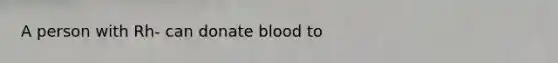 A person with Rh- can donate blood to